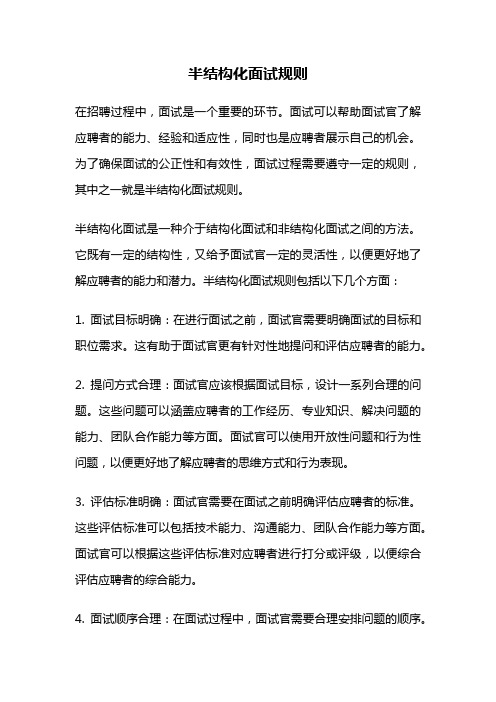 半结构化面试规则

在招聘过程中，面试是一个重要的环节。面试可以帮助面试官了解应聘者的能力、经验和适应性，同时也是应聘者展示自己的机会。为了确保面试的公正性和有效性，面试过程需要遵守一定的规则，其中之一就是半结构化面试规则。

半结构化面试是一种介于结构化面试和非结构化面试之间的方法。它既有一定的结构性，又给予面试官一定的灵活性，以便更好地了解应聘者的能力和潜力。半结构化面试规则包括以下几个方面：

1. 面试目标明确：在进行面试之前，面试官需要明确面试的目标和职位需求。这有助于面试官更有针对性地提问和评估应聘者的能力。

2. 提问方式合理：面试官应该根据面试目标，设计一系列合理的问题。这些问题可以涵盖应聘者的工作经历、专业知识、解决问题的能力、团队合作能力等方面。面试官可以使用开放性问题和行为性问题，以便更好地了解应聘者的思维方式和行为表现。

3. 评估标准明确：面试官需要在面试之前明确评估应聘者的标准。这些评估标准可以包括技术能力、沟通能力、团队合作能力等方面。面试官可以根据这些评估标准对应聘者进行打分或评级，以便综合评估应聘者的综合能力。

4. 面试顺序合理：在面试过程中，面试官需要合理安排问题的顺序。